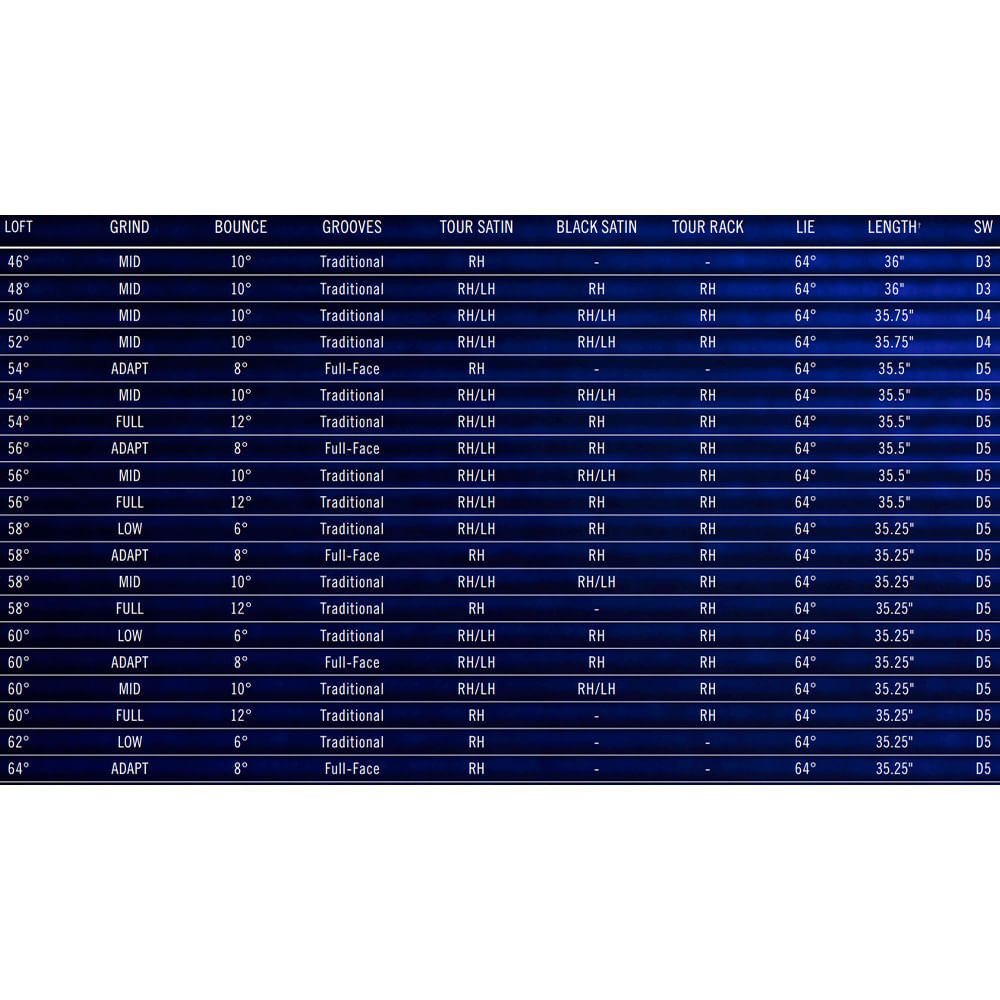 | LOFT | GRIND | BOUNCE | GROOVES | TOUR SATIN | BLACK SATIN | TOUR RACK | LIE | LENGTH† | SW |
|---|---|---|---|---|---|---|---|---|---|
| 46° | MID | 10° | Traditional | RH | - | - | 64° | 36" | D3 |
| 48° | MID | 10° | Traditional | RH/LH | RH | RH | 64° | 36" | D3 |
| 50° | MID | 10° | Traditional | RH/LH | RH/LH | RH | 64° | 35.75" | D4 |
| 52° | MID | 10° | Traditional | RH/LH | RH/LH | RH | 64° | 35.75" | D4 |
| 54° | ADAPT | 8° | Full-Face | RH | - | - | 64° | 35.5" | D5 |
| 54° | MID | 10° | Traditional | RH/LH | RH/LH | RH | 64° | 35.5" | D5 |
| 54° | FULL | 12° | Traditional | RH/LH | RH | RH | 64° | 35.5" | D5 |
| 56° | ADAPT | 8° | Full-Face | RH/LH | RH | RH | 64° | 35.5" | D5 |
| 56° | MID | 10° | Traditional | RH/LH | RH/LH | RH | 64° | 35.5" | D5 |
| 56° | FULL | 12° | Traditional | RH/LH | RH | RH | 64° | 35.5" | D5 |
| 58° | LOW | 6° | Traditional | RH/LH | RH | RH | 64° | 35.25" | D5 |
| 58° | ADAPT | 8° | Full-Face | RH | RH | RH | 64° | 35.25" | D5 |
| 58° | MID | 10° | Traditional | RH/LH | RH/LH | RH | 64° | 35.25" | D5 |
| 58° | FULL | 12° | Traditional | RH | - | RH | 64° | 35.25" | D5 |
| 60° | LOW | 6° | Traditional | RH/LH | RH | RH | 64° | 35.25" | D5 |
| 60° | ADAPT | 8° | Full-Face | RH/LH | RH | RH | 64° | 35.25" | D5 |
| 60° | MID | 10° | Traditional | RH/LH | RH/LH | RH | 64° | 35.25" | D5 |
| 60° | FULL | 12° | Traditional | RH | - | RH | 64° | 35.25" | D5 |
| 62° | LOW | 6° | Traditional | RH | - | - | 64° | 35.25" | D5 |
| 64° | ADAPT | 8° | Full-Face | RH | - | - | 64° | 35.25" | D5 |